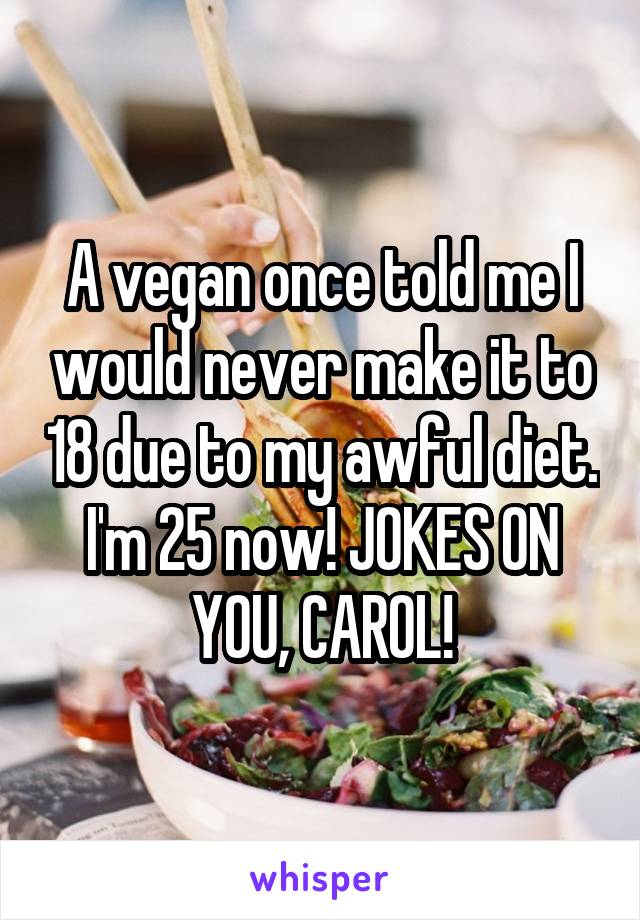 A vegan once told me I would never make it to 18 due to my awful diet. I'm 25 now! JOKES ON YOU, CAROL!

whisper